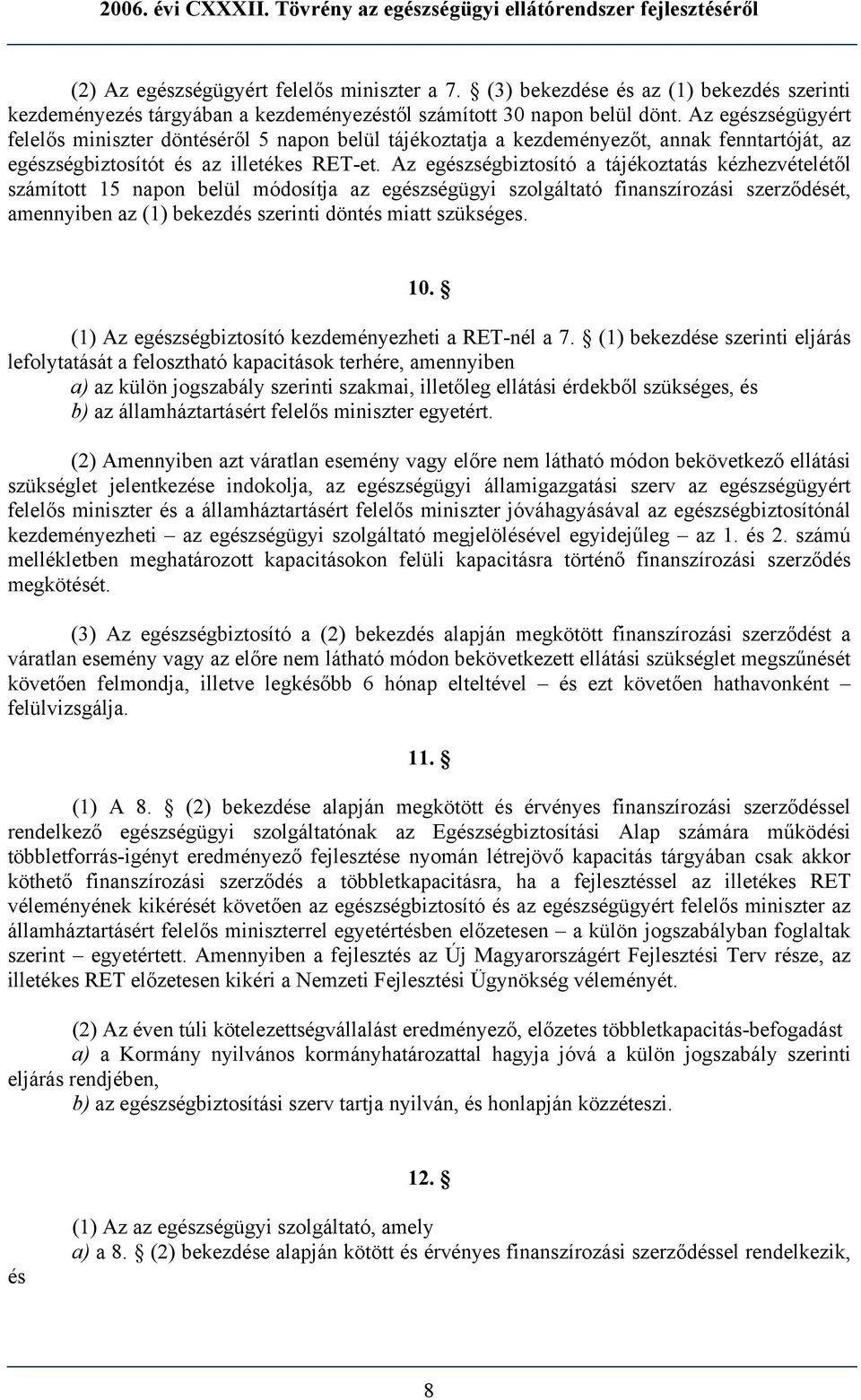 2006. évi CXXXII. Törvény az egészségügyi ellátórendszer fejlesztéséről

(2) Az egészségügyért felelős miniszter a 7. § (3) bekezdése és az (1) bekezdés szerinti kezdeményezés tárgyában a kezdeményezéstől számított 30 napon belül dönt. Az egészségügyért felelős miniszter döntéséről 5 napon belül tájékoztatja a kezdeményezőt, annak fenntartóját, az egészségbiztosítót és az illetékes RET-et. Az egészségbiztosító a tájékoztatás kézhezvételétől számított 15 napon belül módosítja az egészségügyi szolgáltató finanszírozási szerződését, amennyiben az (1) bekezdés szerinti döntés miatt szükséges.

10. §

(1) Az egészségbiztosító kezdeményezheti a RET-nél a 7. § (1) bekezdése szerinti eljárás lefolytatását a felosztható kapacitások terhére, amennyiben
a) az külön jogszabály szerinti szakmai, illetőleg ellátási érdekből szükséges, és
b) az államháztartásért felelős miniszter egyetért.

(2) Amennyiben azt váratlan esemény vagy előre nem látható módon bekövetkező ellátási szükséglet jelentkezése indokolja, az egészségügyi államigazgatási szerv az egészségügyért felelős miniszter és a államháztartásért felelős miniszter jóváhagyásával az egészségbiztosítónál kezdeményezheti – az egészségügyi szolgáltató megjelölésével egyidejűleg – az 1. és 2. számú mellékletben meghatározott kapacitásokon felüli kapacitásra történő finanszírozási szerződés megkötését.

(3) Az egészségbiztosító a (2) bekezdés alapján megkötött finanszírozási szerződést a váratlan esemény vagy az előre nem látható módon bekövetkezett ellátási szükséglet megszűnését követően felmondja, illetve legkésőbb 6 hónap elteltével – és ezt követően hathavonként – felülvizsgálja.

11. §

(1) A 8. § (2) bekezdése alapján megkötött és érvényes finanszírozási szerződéssel rendelkező egészségügyi szolgáltatónak az Egészségbiztosítási Alap számára működési többletforrás-igényt eredményező fejlesztése nyomán létrejövő kapacitás tárgyában csak akkor köthető finanszírozási szerződés a többletkapacitásra, ha a fejlesztéssel az illetékes RET véleményének kikérését követően az egészségbiztosító és az egészségügyért felelős miniszter az államháztartásért felelős miniszterrel egyetértésben előzetesen – a külön jogszabályban foglaltak szerint – egyetértett. Amennyiben a fejlesztés az Új Magyarországért Fejlesztési Terv része, az illetékes RET előzetesen kikéri a Nemzeti Fejlesztési Ügynökség véleményét.

(2) Az éven túli kötelezettségvállalást eredményező, előzetes többletkapacitás-befogadást
a) a Kormány nyilvános kormányhatározattal hagyja jóvá a külön jogszabály szerinti eljárás rendjében,
b) az egészségbiztosítási szerv tartja nyilván, és honlapján közzéteszi.

12. §

(1) Az az egészségügyi szolgáltató, amely
a) a 8. § (2) bekezdése alapján kötött és érvényes finanszírozási szerződéssel rendelkezik, és

8